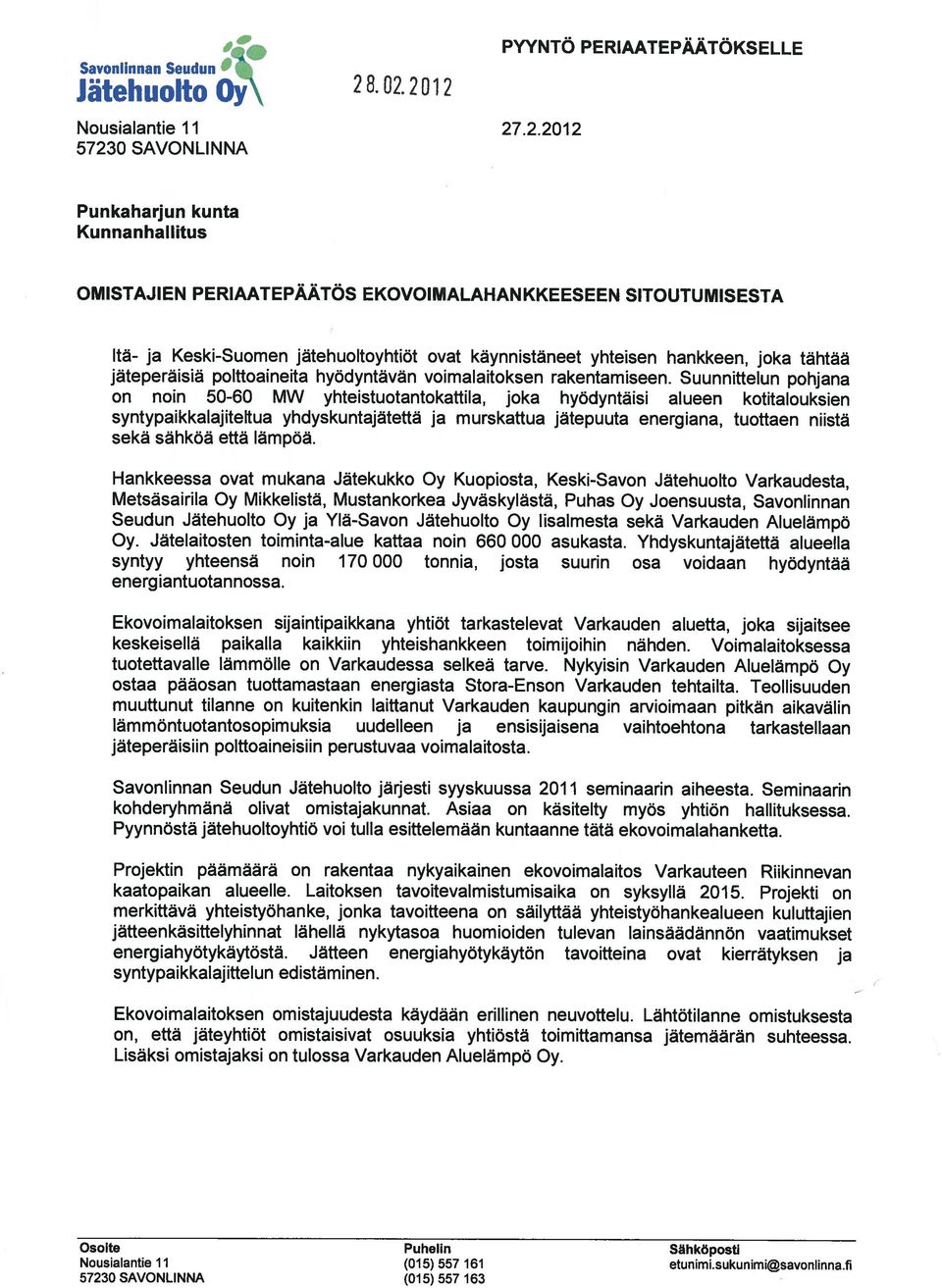 Savonlinnan Seudun
Jätehuolto Oy

28.02.2012

PYYNTÖ PERIAATEPÄÄTÖKSELLE

Nousialantie 11
57230 SAVONLINNA

27.2.2012

Punkaharjun kunta
Kunnanhallitus

OMISTAJIEN PERIAATEPÄÄTÖS EKOVOIMALAHANKKEESEEN SITOUTUMISESTA

Itä- ja Keski-Suomen jätehuoltoyhtiöt ovat käynnistäneet yhteisen hankkeen, joka tähtää jäteperäisiä polttoaineita hyödyntävän voimalaitoksen rakentamiseen. Suunnittelun pohjana on noin 50-60 MW yhteistuotantokattila, joka hyödyntäisi alueen kotitalouksien syntypaikkalajiteltua yhdyskuntajätettä ja murskattua jätepuuta energiana, tuottaen niistä sekä sähköä että lämpöä.

Hankkeessa ovat mukana Jätekukko Oy Kuopiosta, Keski-Savon Jätehuolto Varkaudesta, Metsäsairila Oy Mikkelistä, Mustankorkea Jyväskylästä, Puhas Oy Joensuusta, Savonlinnan Seudun Jätehuolto Oy ja Ylä-Savon Jätehuolto Oy Iisalmesta sekä Varkauden Aluelämpö Oy. Jätelaitosten toiminta-alue kattaa noin 660 000 asukasta. Yhdyskuntajätettä alueella syntyy yhteensä noin 170 000 tonnia, josta suurin osa voidaan hyödyntää energiantuotannossa.

Ekovoimalaitoksen sijaintipaikkana yhtiöt tarkastelevat Varkauden aluetta, joka sijaitsee keskeisellä paikalla kaikkiin yhteishankkeen toimijoihin nähden. Voimalaitoksessa tuotettavalle lämmölle on Varkaudessa selkeä tarve. Nykyisin Varkauden Aluelämpö Oy ostaa pääosan tuottamastaan energiasta Stora-Enson Varkauden tehtailta. Teollisuuden muuttunut tilanne on kuitenkin laittanut Varkauden kaupungin arvioimaan pitkän aikavälin lämmöntuotantosopimuksia uudelleen ja ensisijaisena vaihtoehtona tarkastellaan jäteperäisiin polttoaineisiin perustuvaa voimalaitosta.

Savonlinnan Seudun Jätehuolto järjesti syyskuussa 2011 seminaarin aiheesta. Seminaarin kohderyhmänä olivat omistajakunnat. Asiaa on käsitelty myös yhtiön hallituksessa. Pyynnöstä jätehuoltoyhtiö voi tulla esittelemään kuntaanne tätä ekovoimalahanketta.

Projektin päämäärä on rakentaa nykyaikainen ekovoimalaitos Varkauteen Riikinnevan kaatopaikan alueelle. Laitoksen tavoitevalmistumisaika on syksyllä 2015. Projekti on merkittävä yhteistyöhanke, jonka tavoitteena on säilyttää yhteistyöhankealueen kuluttajien jätteenkäsittelyhinnat lähellä nykytasoa huomioiden tulevan lainsäädännön vaatimukset energiahyötykäytöstä. Jätteen energiahyötykäytön tavoitteina ovat kierrätyksen ja syntypaikkalajittelun edistäminen.

Ekovoimalaitoksen omistajuudesta käydään erillinen neuvottelu. Lähtötilanne omistuksesta on, että jäteyhtiöt omistaisivat osuuksia yhtiöstä toimittamansa jätemäärän suhteessa. Lisäksi omistajaksi on tulossa Varkauden Aluelämpö Oy.

Osoite
Nousialantie 11
57230 SAVONLINNA

Puhelin
(015) 557 161
(015) 557 163

Sähköposti
etunimi.sukunimi@savonlinna.fi